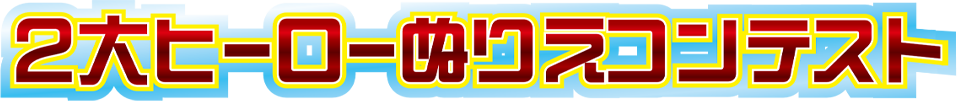 2大ヒーローぬりえコンテスト